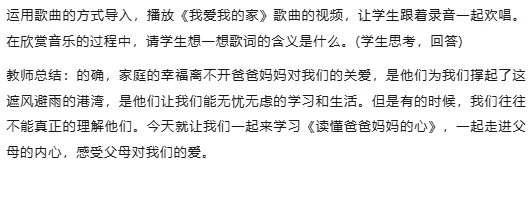 运用歌曲的方式导入，播放《我爱我的家》歌曲的视频，让学生跟着录音一起欢唱。在欣赏音乐的过程中，请学生想一想歌词的含义是什么。(学生思考，回答)

教师总结：的确，家庭的幸福离不开爸爸妈妈对我们的关爱，是他们为我们撑起了这遮风避雨的港湾，是他们让我们能无忧无虑的学习和生活。但是有的时候，我们往往不能真正的理解他们。今天就让我们一起来学习《读懂爸爸妈妈的心》，一起走进父母的内心，感受父母对我们的爱。